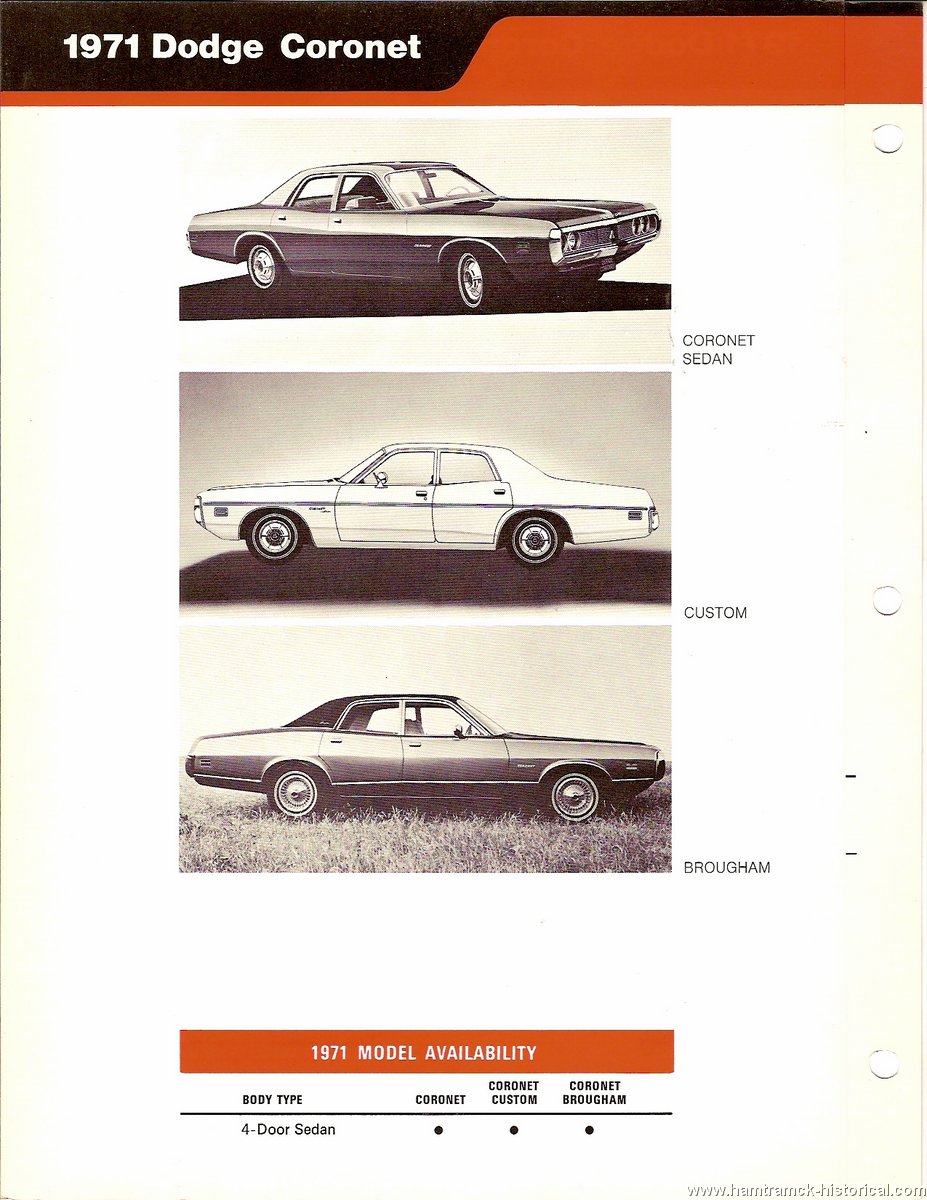 1971 Dodge Coronet

CORONET SEDAN

CUSTOM

BROUGHAM

1971 MODEL AVAILABILITY

| BODY TYPE | CORONET | CORONET CUSTOM | CORONET BROUGHAM |
|---|---|---|---|
| 4-Door Sedan | ● | ● | ● |

www.hamtramck-historical.com